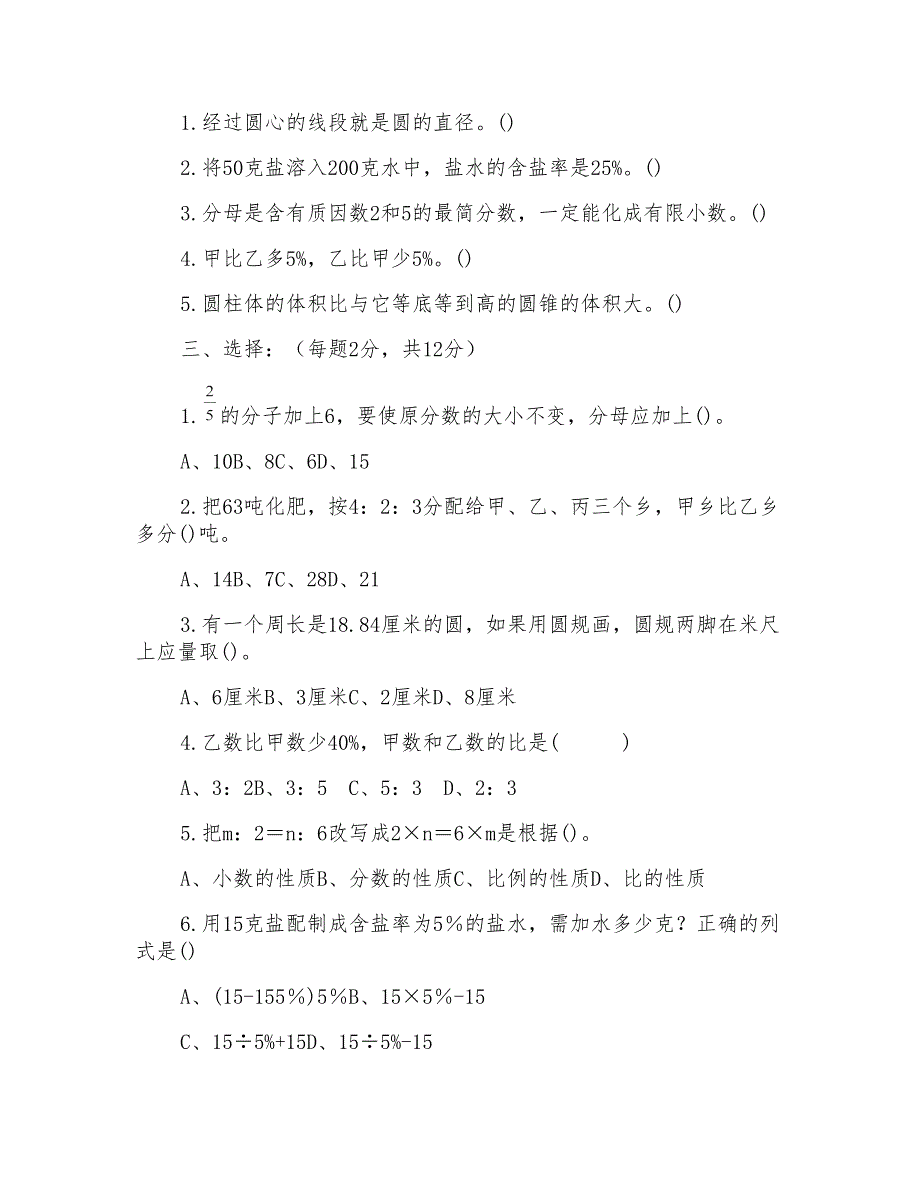 1.经过圆心的线段就是圆的直径。()

2.将50克盐溶入200克水中，盐水的含盐率是25%。()

3.分母是含有质因数2和5的最简分数，一定能化成有限小数。()

4.甲比乙多5%，乙比甲少5%。()

5.圆柱体的体积比与它等底等到高的圆锥的体积大。()

三、选择：（每题2分，共12分）

1.$\frac{2}{5}$的分子加上6，要使原分数的大小不变，分母应加上()。

A、10B、8C、6D、15

2.把63吨化肥，按4：2：3分配给甲、乙、丙三个乡，甲乡比乙乡多分()吨。

A、14B、7C、28D、21

3.有一个周长是18.84厘米的圆，如果用圆规画，圆规两脚在米尺上应量取()。

A、6厘米B、3厘米C、2厘米D、8厘米

4.乙数比甲数少40%，甲数和乙数的比是(　　)

A、3：2B、3：5　C、5：3　D、2：3

5.把m：2＝n：6改写成2×n＝6×m是根据()。

A、小数的性质B、分数的性质C、比例的性质D、比的性质

6.用15克盐配制成含盐率为5%的盐水，需加水多少克？正确的列式是()

A、(15-155%)5%B、15×5%-15

C、15÷5%+15D、15÷5%-15